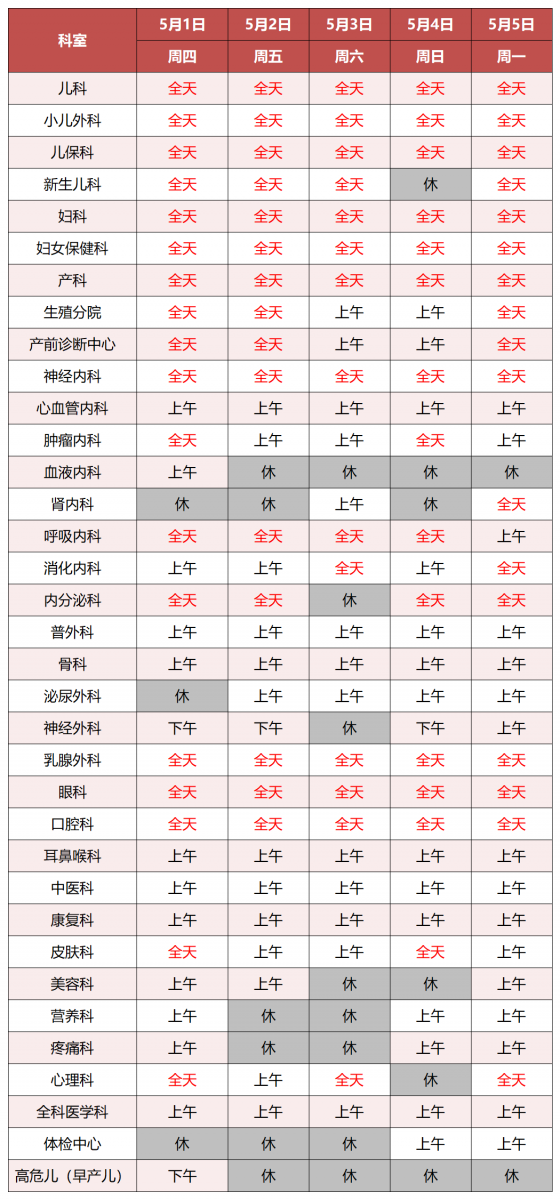 | 科室 | 5月1日 | 5月2日 | 5月3日 | 5月4日 | 5月5日 |
|---|---|---|---|---|---|
|  | 周四 | 周五 | 周六 | 周日 | 周一 |
| 儿科 | 全天 | 全天 | 全天 | 全天 | 全天 |
| 小儿外科 | 全天 | 全天 | 全天 | 全天 | 全天 |
| 儿保科 | 全天 | 全天 | 全天 | 全天 | 全天 |
| 新生儿科 | 全天 | 全天 | 全天 | 休 | 全天 |
| 妇科 | 全天 | 全天 | 全天 | 全天 | 全天 |
| 妇女保健科 | 全天 | 全天 | 全天 | 全天 | 全天 |
| 产科 | 全天 | 全天 | 全天 | 全天 | 全天 |
| 生殖分院 | 全天 | 全天 | 上午 | 上午 | 全天 |
| 产前诊断中心 | 全天 | 全天 | 上午 | 上午 | 全天 |
| 神经内科 | 全天 | 全天 | 全天 | 全天 | 全天 |
| 心血管内科 | 上午 | 上午 | 上午 | 上午 | 上午 |
| 肿瘤内科 | 全天 | 上午 | 上午 | 全天 | 上午 |
| 血液内科 | 上午 | 休 | 休 | 休 | 休 |
| 肾内科 | 休 | 休 | 上午 | 休 | 全天 |
| 呼吸内科 | 全天 | 全天 | 全天 | 全天 | 上午 |
| 消化内科 | 上午 | 上午 | 全天 | 上午 | 全天 |
| 内分泌科 | 全天 | 全天 | 休 | 全天 | 全天 |
| 普外科 | 上午 | 上午 | 上午 | 上午 | 上午 |
| 骨科 | 上午 | 上午 | 上午 | 上午 | 上午 |
| 泌尿外科 | 休 | 上午 | 上午 | 上午 | 上午 |
| 神经外科 | 下午 | 下午 | 休 | 下午 | 上午 |
| 乳腺外科 | 全天 | 全天 | 全天 | 全天 | 全天 |
| 眼科 | 全天 | 全天 | 全天 | 全天 | 全天 |
| 口腔科 | 全天 | 全天 | 全天 | 全天 | 全天 |
| 耳鼻喉科 | 上午 | 上午 | 上午 | 上午 | 上午 |
| 中医科 | 上午 | 上午 | 上午 | 上午 | 上午 |
| 康复科 | 上午 | 上午 | 上午 | 上午 | 上午 |
| 皮肤科 | 全天 | 上午 | 上午 | 全天 | 上午 |
| 美容科 | 上午 | 上午 | 休 | 休 | 上午 |
| 营养科 | 上午 | 休 | 休 | 上午 | 上午 |
| 疼痛科 | 上午 | 休 | 休 | 上午 | 上午 |
| 心理科 | 全天 | 上午 | 全天 | 休 | 全天 |
| 全科医学科 | 上午 | 上午 | 上午 | 上午 | 上午 |
| 体检中心 | 休 | 休 | 休 | 上午 | 上午 |
| 高危儿（早产儿） | 下午 | 休 | 休 | 休 | 休 |